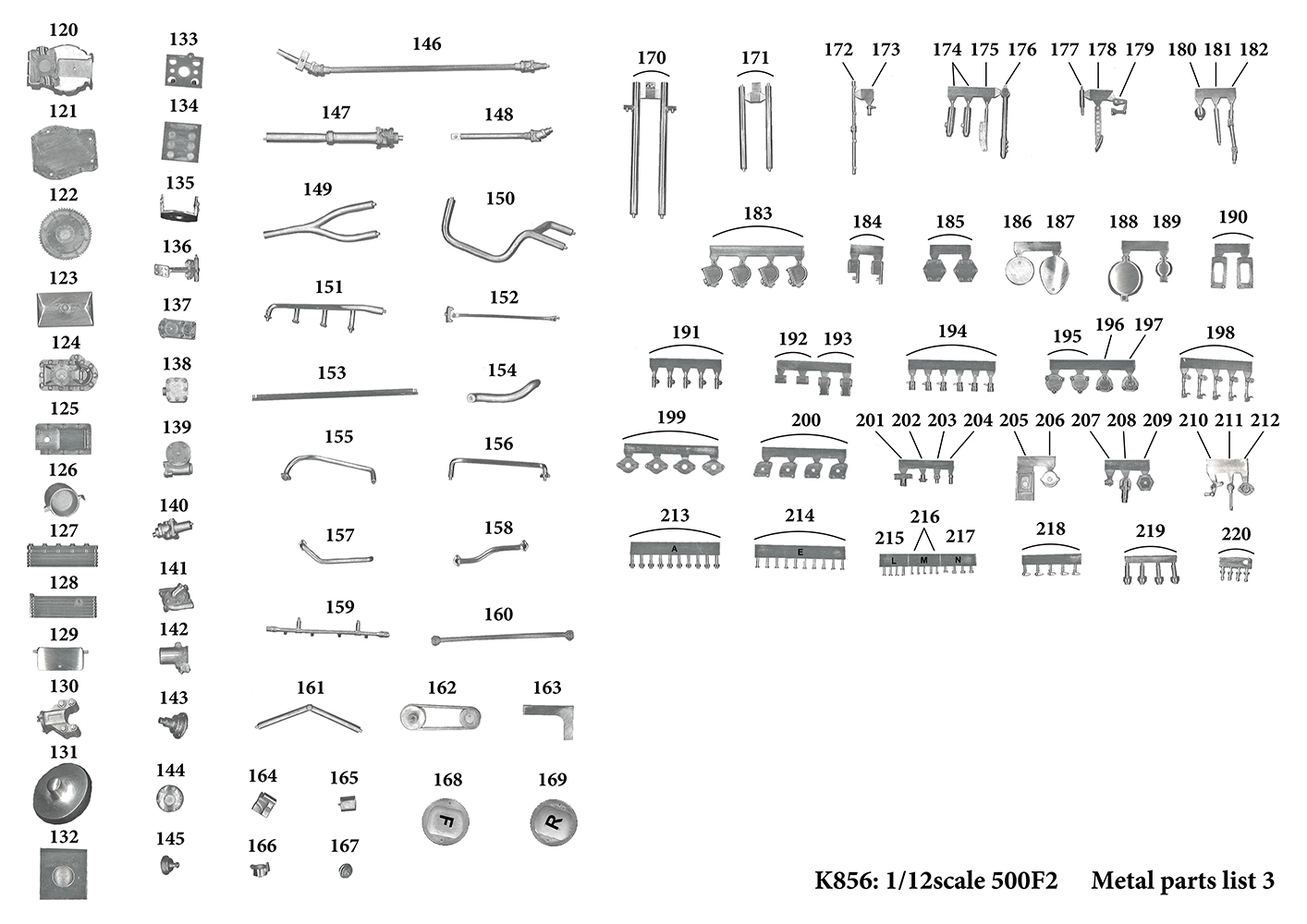 120
121
122
123
124
125
126
127
128
129
130
131
132

133
134
135
136
137
138
139
140
141
142
143
144
145

146
147
148
149
150
151
152
153
154
155
156
157
158
159
160
161
162
163
164
165
166
167
168
F
169
R

170
171
172
173
174
175
176
177
178
179
180
181
182
183
184
185
186
187
188
189
190
191
192
193
194
195
196
197
198
199
200
201
202
203
204
205
206
207
208
209
210
211
212
213
A
214
E
215
216
217
L
M
N
218
219
220

K856: 1/12scale 500F2 Metal parts list 3